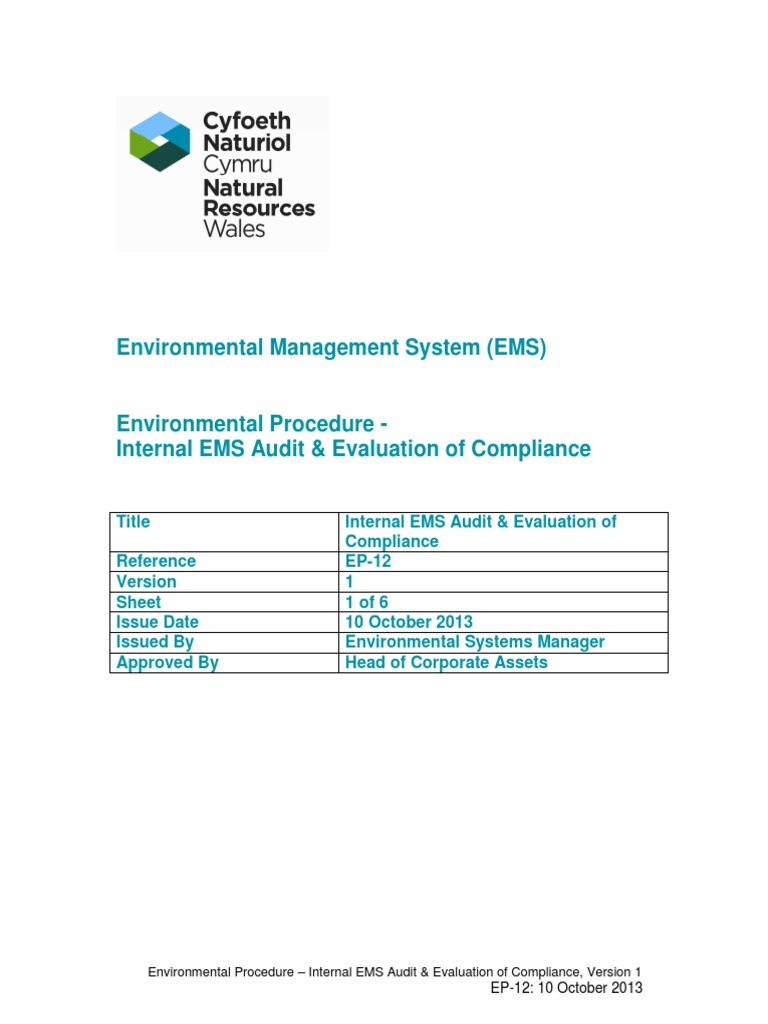 Cyfoeth Naturiol Cymru
Natural Resources Wales

Environmental Management System (EMS)

Environmental Procedure -
Internal EMS Audit & Evaluation of Compliance

| Title | Internal EMS Audit & Evaluation of Compliance |
|---|---|
| Reference | EP-12 |
| Version | 1 |
| Sheet | 1 of 6 |
| Issue Date | 10 October 2013 |
| Issued By | Environmental Systems Manager |
| Approved By | Head of Corporate Assets |

Environmental Procedure – Internal EMS Audit & Evaluation of Compliance, Version 1
EP-12: 10 October 2013